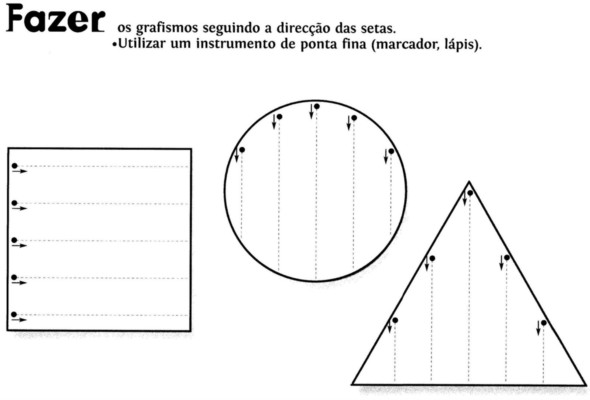 Fazer os grafismos seguindo a direcção das setas.
•Utilizar um instrumento de ponta fina (marcador, lápis).